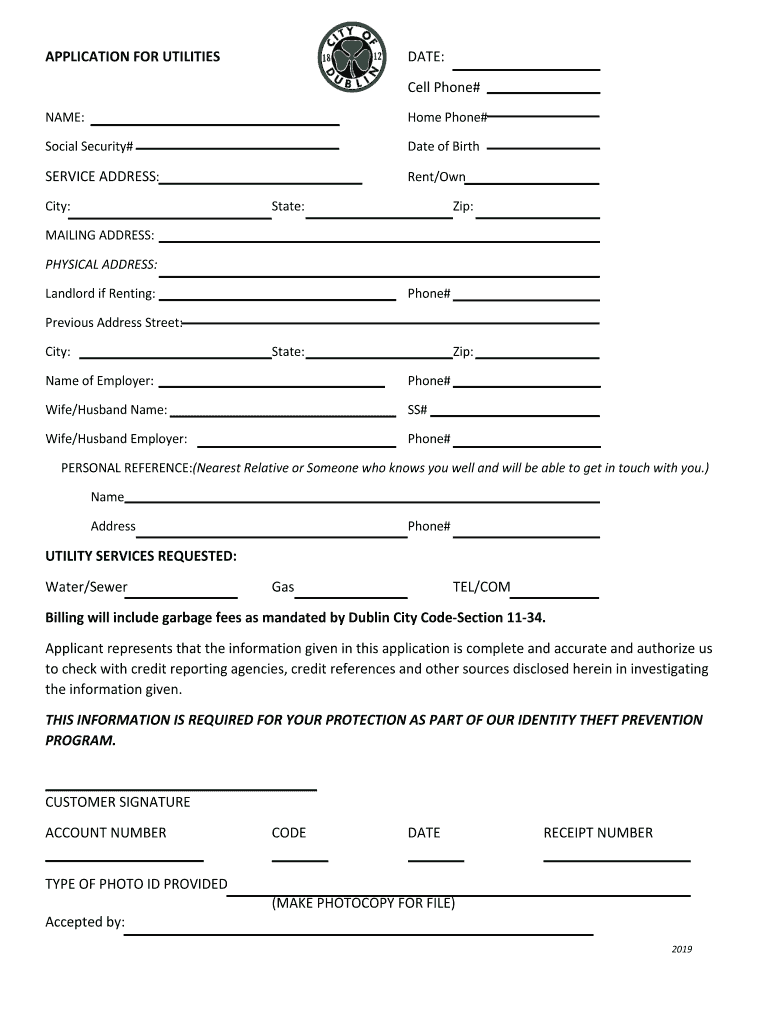 APPLICATION FOR UTILITIES

CITY OF DUBLIN 18 12

DATE:

Cell Phone#

NAME:

Home Phone#

Social Security#

Date of Birth

SERVICE ADDRESS:

Rent/Own

City:

State:

Zip:

MAILING ADDRESS:

PHYSICAL ADDRESS:

Landlord if Renting:

Phone#

Previous Address Street:

City:

State:

Zip:

Name of Employer:

Phone#

Wife/Husband Name:

SS#

Wife/Husband Employer:

Phone#

PERSONAL REFERENCE:(Nearest Relative or Someone who knows you well and will be able to get in touch with you.)

Name

Address

Phone#

UTILITY SERVICES REQUESTED:

Water/Sewer

Gas

TEL/COM

Billing will include garbage fees as mandated by Dublin City Code-Section 11-34.

Applicant represents that the information given in this application is complete and accurate and authorize us to check with credit reporting agencies, credit references and other sources disclosed herein in investigating the information given.

THIS INFORMATION IS REQUIRED FOR YOUR PROTECTION AS PART OF OUR IDENTITY THEFT PREVENTION PROGRAM.

CUSTOMER SIGNATURE

ACCOUNT NUMBER

CODE

DATE

RECEIPT NUMBER

TYPE OF PHOTO ID PROVIDED

(MAKE PHOTOCOPY FOR FILE)

Accepted by:

2019